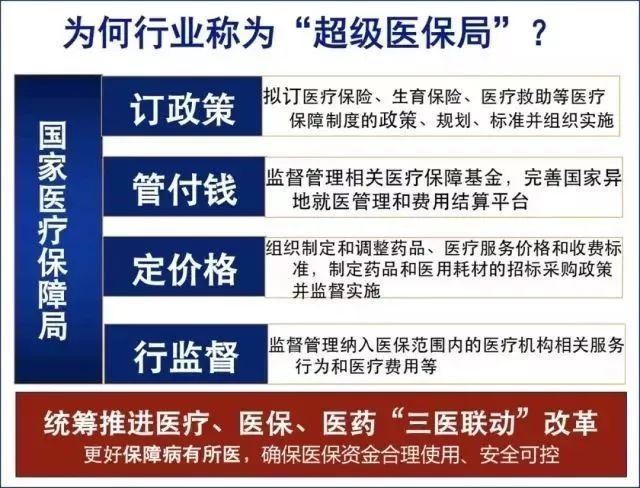 为何行业称为“超级医保局”？

国家医疗保障局

订政策

拟订医疗保险、生育保险、医疗救助等医疗保障制度的政策、规划、标准并组织实施

管付钱

监督管理相关医疗保障基金，完善国家异地就医管理和费用结算平台

定价格

组织制定和调整药品、医疗服务价格和收费标准，制定药品和医用耗材的招标采购政策并监督实施

行监督

监督管理纳入医保范围内的医疗机构相关服务行为和医疗费用等

统筹推进医疗、医保、医药“三医联动”改革

更好保障病有所医，确保医保资金合理使用、安全可控